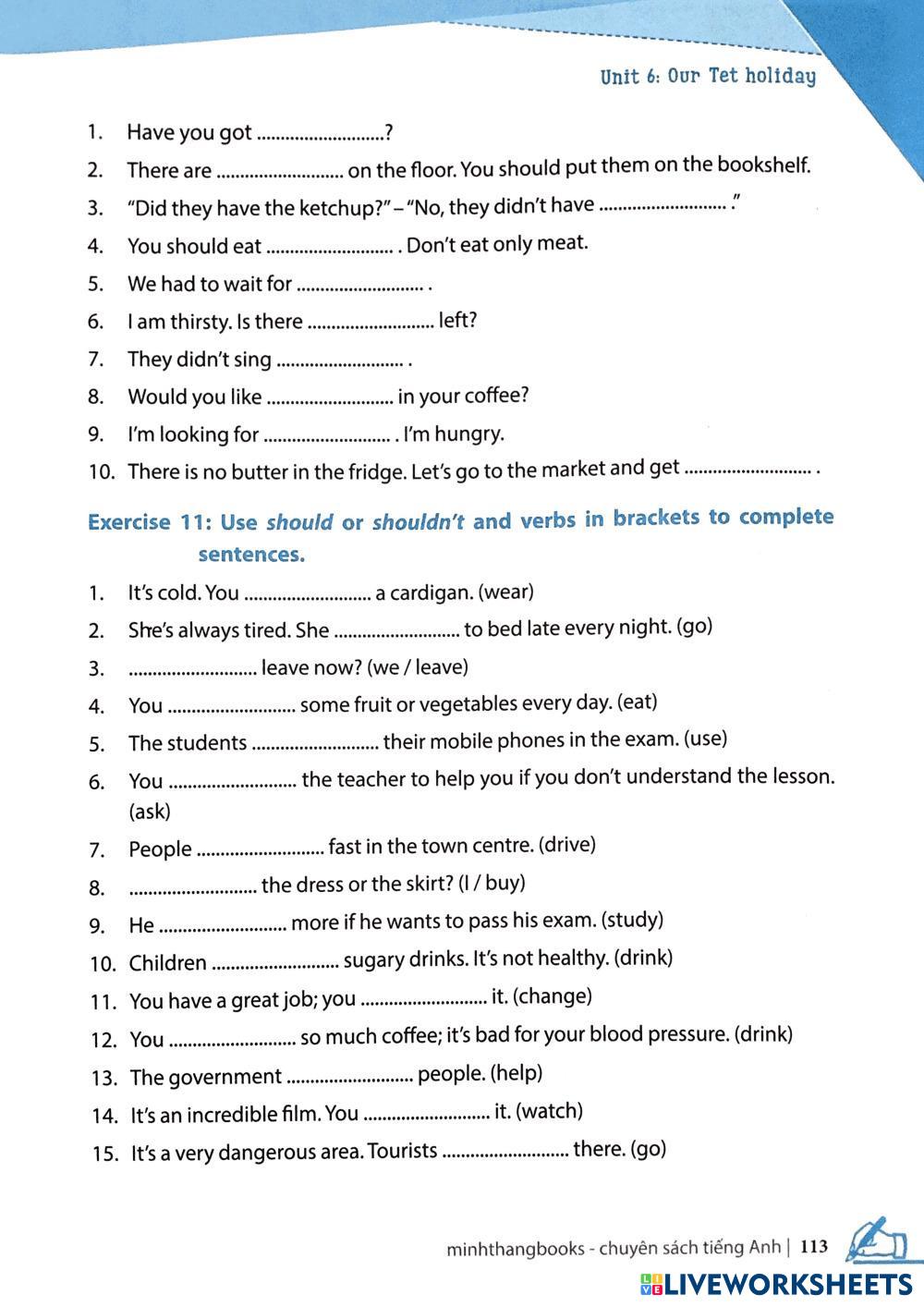 Unit 6: Our Tet holiday

1. Have you got ...........................?
2. There are ........................... on the floor. You should put them on the bookshelf.
3. "Did they have the ketchup?" – "No, they didn't have ........................... ."
4. You should eat ........................... . Don't eat only meat.
5. We had to wait for ........................... .
6. I am thirsty. Is there ........................... left?
7. They didn't sing ........................... .
8. Would you like ........................... in your coffee?
9. I'm looking for ........................... . I'm hungry.
10. There is no butter in the fridge. Let's go to the market and get ........................... .

Exercise 11: Use should or shouldn't and verbs in brackets to complete sentences.

1. It's cold. You ........................... a cardigan. (wear)
2. She's always tired. She ........................... to bed late every night. (go)
3. ........................... leave now? (we / leave)
4. You ........................... some fruit or vegetables every day. (eat)
5. The students ........................... their mobile phones in the exam. (use)
6. You ........................... the teacher to help you if you don't understand the lesson. (ask)
7. People ........................... fast in the town centre. (drive)
8. ........................... the dress or the skirt? (I / buy)
9. He ........................... more if he wants to pass his exam. (study)
10. Children ........................... sugary drinks. It's not healthy. (drink)
11. You have a great job; you ........................... it. (change)
12. You ........................... so much coffee; it's bad for your blood pressure. (drink)
13. The government ........................... people. (help)
14. It's an incredible film. You ........................... it. (watch)
15. It's a very dangerous area. Tourists ........................... there. (go)

minhthangbooks - chuyên sách tiếng Anh | 113

LIVEWORKSHEETS